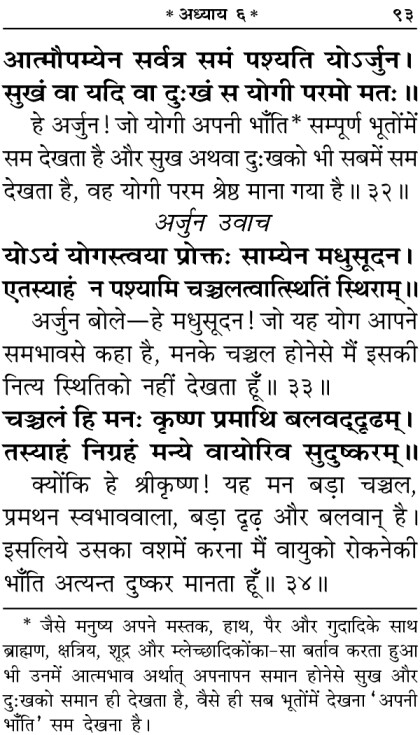 * अध्याय ६ * ९३

आत्मौपम्येन सर्वत्र समं पश्यति योऽर्जुन।
सुखं वा यदि वा दुःखं स योगी परमो मतः॥

हे अर्जुन! जो योगी अपनी भाँति* सम्पूर्ण भूतोंमें सम देखता है और सुख अथवा दुःखको भी सबमें सम देखता है, वह योगी परम श्रेष्ठ माना गया है॥ ३२॥

अर्जुन उवाच

योऽयं योगस्त्वया प्रोक्तः साम्येन मधुसूदन।
एतस्याहं न पश्यामि चञ्चलत्वात्स्थितिं स्थिराम्॥

अर्जुन बोले—हे मधुसूदन! जो यह योग आपने समभावसे कहा है, मनके चञ्चल होनेसे मैं इसकी नित्य स्थितिको नहीं देखता हूँ॥ ३३॥

चञ्चलं हि मनः कृष्ण प्रमाथि बलवद्दृढम्।
तस्याहं निग्रहं मन्ये वायोरिव सुदुष्करम्॥

क्योंकि हे श्रीकृष्ण! यह मन बड़ा चञ्चल, प्रमथन स्वभाववाला, बड़ा दृढ़ और बलवान् है। इसलिये उसका वशमें करना मैं वायुको रोकनेकी भाँति अत्यन्त दुष्कर मानता हूँ॥ ३४॥

* जैसे मनुष्य अपने मस्तक, हाथ, पैर और गुदादिके साथ ब्राह्मण, क्षत्रिय, शूद्र और म्लेच्छादिकोंका-सा बर्ताव करता हुआ भी उनमें आत्मभाव अर्थात् अपनापन समान होनेसे सुख और दुःखको समान ही देखता है, वैसे ही सब भूतोंमें देखना 'अपनी भाँति' सम देखना है।